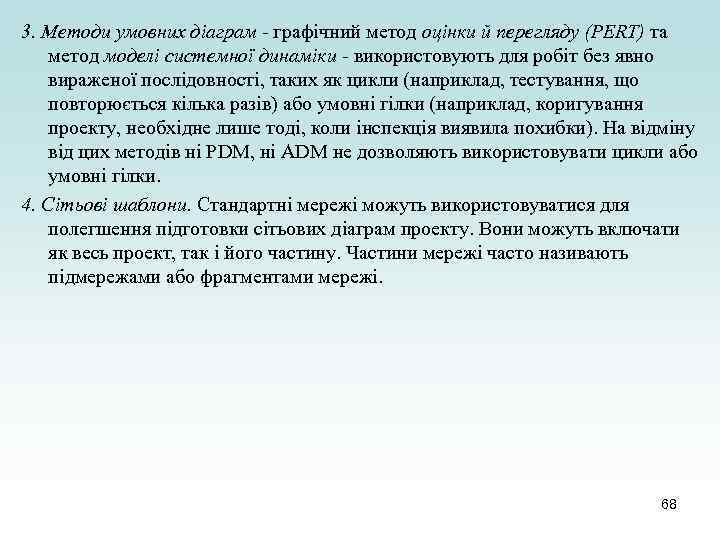 3. Методи умовних діаграм - графічний метод оцінки й перегляду (PERT) та метод моделі системної динаміки - використовують для робіт без явно вираженої послідовності, таких як цикли (наприклад, тестування, що повторюється кілька разів) або умовні гілки (наприклад, коригування проекту, необхідне лише тоді, коли інспекція виявила похибки). На відміну від цих методів ні PDM, ні ADM не дозволяють використовувати цикли або умовні гілки.

4. Сітьові шаблони. Стандартні мережі можуть використовуватися для полегшення підготовки сітьових діаграм проекту. Вони можуть включати як весь проект, так і його частину. Частини мережі часто називають підмережами або фрагментами мережі.

68